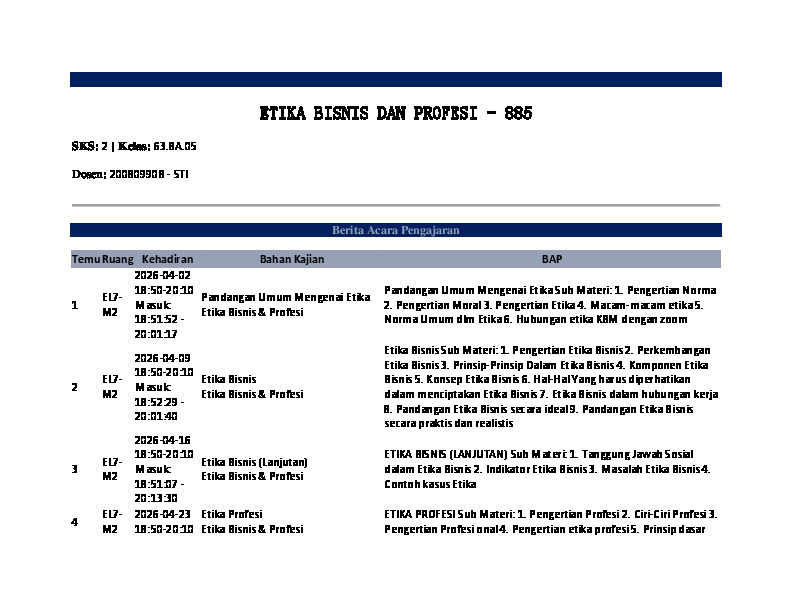 ETIKA BISNIS DAN PROFESI - 885

SKS: 2 | Kelas: 63.8A.05

Dosen: 200809908 - STI

Berita Acara Pengajaran

| Temu | Ruang | Kehadiran | Bahan Kajian | BAP |
|---|---|---|---|---|
| 1 | EL7-M2 | 2026-04-02 18:50-20:10 Masuk: 18:51:52 - 20:01:17 | Pandangan Umum Mengenai Etika Etika Bisnis & Profesi | Pandangan Umum Mengenai Etika Sub Materi: 1. Pengertian Norma 2. Pengertian Moral 3. Pengertian Etika 4. Macam-macam etika 5. Norma Umum dlm Etika 6. Hubungan etika KBM dengan zoom |
| 2 | EL7-M2 | 2026-04-09 18:50-20:10 Masuk: 18:52:29 - 20:01:40 | Etika Bisnis Etika Bisnis & Profesi | Etika Bisnis Sub Materi: 1. Pengertian Etika Bisnis 2. Perkembangan Etika Bisnis 3. Prinsip-Prinsip Dalam Etika Bisnis 4. Komponen Etika Bisnis 5. Konsep Etika Bisnis 6. Hal-Hal Yang harus diperhatikan dalam menciptakan Etika Bisnis 7. Etika Bisnis dalam hubungan kerja 8. Pandangan Etika Bisnis secara ideal 9. Pandangan Etika Bisnis secara praktis dan realistis |
| 3 | EL7-M2 | 2026-04-16 18:50-20:10 Masuk: 18:51:07 - 20:13:30 | Etika Bisnis (Lanjutan) Etika Bisnis & Profesi | ETIKA BISNIS (LANJUTAN) Sub Materi: 1. Tanggung Jawab Sosial dalam Etika Bisnis 2. Indikator Etika Bisnis 3. Masalah Etika Bisnis 4. Contoh kasus Etika |
| 4 | EL7-M2 | 2026-04-23 18:50-20:10 | Etika Profesi Etika Bisnis & Profesi | ETIKA PROFESI Sub Materi: 1. Pengertian Profesi 2. Ciri-Ciri Profesi 3. Pengertian Profesional 4. Pengertian etika profesi 5. Prinsip dasar |